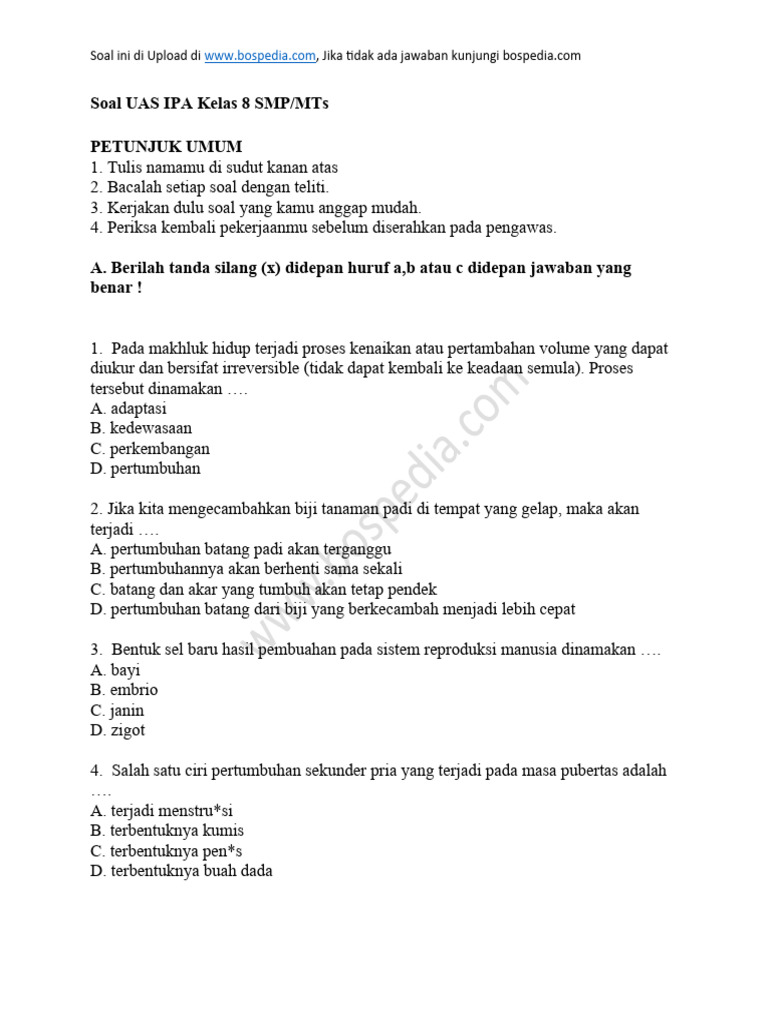 Soal ini di Upload di www.bospedia.com, Jika tidak ada jawaban kunjungi bospedia.com

Soal UAS IPA Kelas 8 SMP/MTs

PETUNJUK UMUM
1. Tulis namamu di sudut kanan atas
2. Bacalah setiap soal dengan teliti.
3. Kerjakan dulu soal yang kamu anggap mudah.
4. Periksa kembali pekerjaanmu sebelum diserahkan pada pengawas.

A. Berilah tanda silang (x) didepan huruf a,b atau c didepan jawaban yang benar !

1. Pada makhluk hidup terjadi proses kenaikan atau pertambahan volume yang dapat diukur dan bersifat irreversible (tidak dapat kembali ke keadaan semula). Proses tersebut dinamakan ….
A. adaptasi
B. kedewasaan
C. perkembangan
D. pertumbuhan

2. Jika kita mengecambahkan biji tanaman padi di tempat yang gelap, maka akan terjadi ….
A. pertumbuhan batang padi akan terganggu
B. pertumbuhannya akan berhenti sama sekali
C. batang dan akar yang tumbuh akan tetap pendek
D. pertumbuhan batang dari biji yang berkecambah menjadi lebih cepat

3. Bentuk sel baru hasil pembuahan pada sistem reproduksi manusia dinamakan ….
A. bayi
B. embrio
C. janin
D. zigot

4. Salah satu ciri pertumbuhan sekunder pria yang terjadi pada masa pubertas adalah ….
A. terjadi menstru*si
B. terbentuknya kumis
C. terbentuknya pen*s
D. terbentuknya buah dada

www.bospedia.com